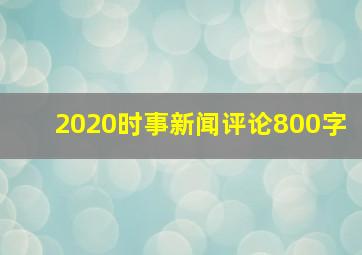 2020时事新闻评论800字